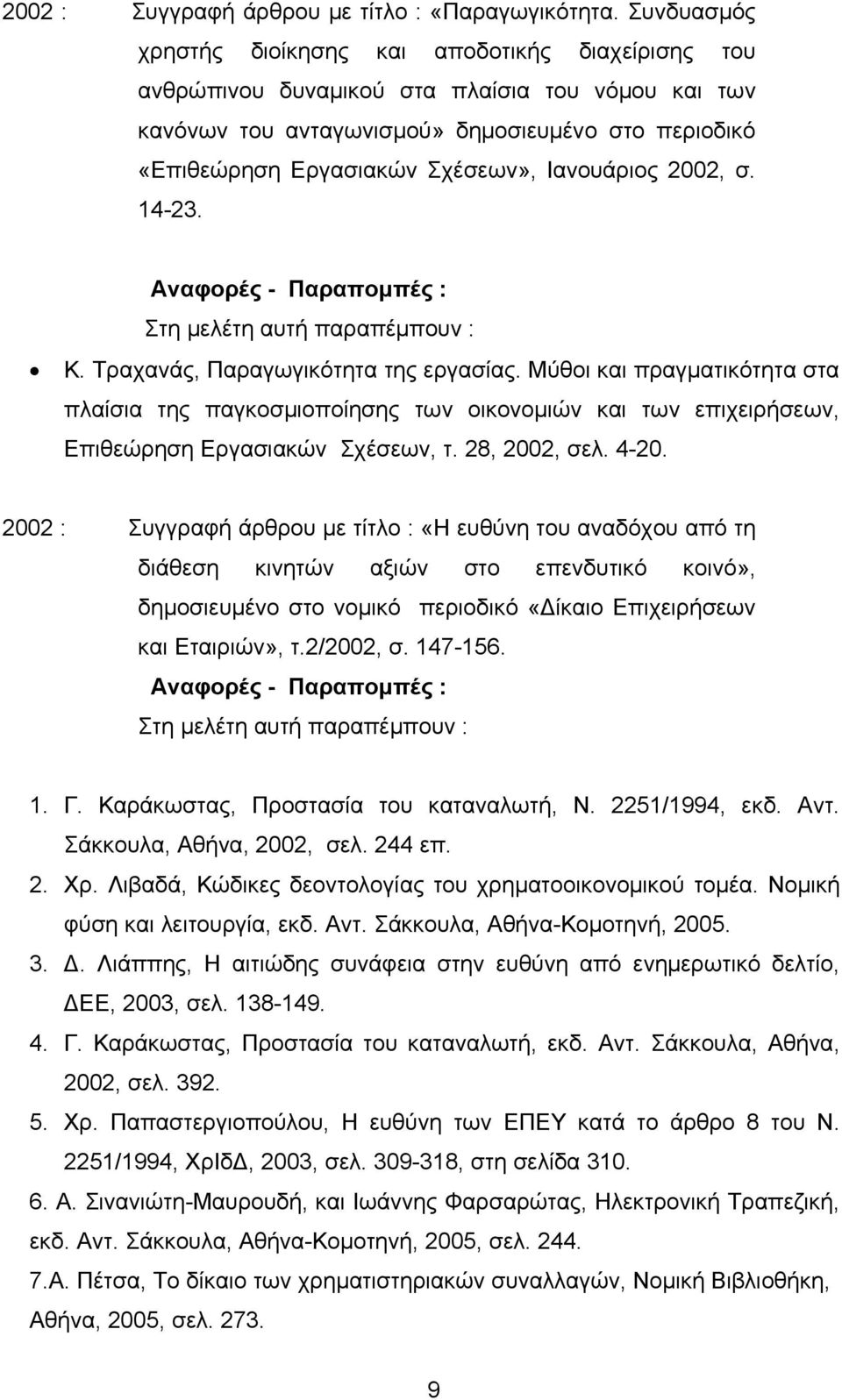 2002 : Συγγραφή άρθρου με τίτλο : «Παραγωγικότητα. Συνδυασμός χρηστής διοίκησης και αποδοτικής διαχείρισης του ανθρώπινου δυναμικού στα πλαίσια του νόμου και των κανόνων του ανταγωνισμού» δημοσιευμένο στο περιοδικό «Επιθεώρηση Εργασιακών Σχέσεων», Ιανουάριος 2002, σ. 14-23.

Αναφορές - Παραπομπές :
Στη μελέτη αυτή παραπέμπουν :

• Κ. Τραχανάς, Παραγωγικότητα της εργασίας. Μύθοι και πραγματικότητα στα πλαίσια της παγκοσμιοποίησης των οικονομιών και των επιχειρήσεων, Επιθεώρηση Εργασιακών Σχέσεων, τ. 28, 2002, σελ. 4-20.

2002 : Συγγραφή άρθρου με τίτλο : «Η ευθύνη του αναδόχου από τη διάθεση κινητών αξιών στο επενδυτικό κοινό», δημοσιευμένο στο νομικό περιοδικό «Δίκαιο Επιχειρήσεων και Εταιριών», τ.2/2002, σ. 147-156.

Αναφορές - Παραπομπές :
Στη μελέτη αυτή παραπέμπουν :

1. Γ. Καράκωστας, Προστασία του καταναλωτή, Ν. 2251/1994, εκδ. Αντ. Σάκκουλα, Αθήνα, 2002, σελ. 244 επ.
2. Χρ. Λιβαδά, Κώδικες δεοντολογίας του χρηματοοικονομικού τομέα. Νομική φύση και λειτουργία, εκδ. Αντ. Σάκκουλα, Αθήνα-Κομοτηνή, 2005.
3. Δ. Λιάππης, Η αιτιώδης συνάφεια στην ευθύνη από ενημερωτικό δελτίο, ΔΕΕ, 2003, σελ. 138-149.
4. Γ. Καράκωστας, Προστασία του καταναλωτή, εκδ. Αντ. Σάκκουλα, Αθήνα, 2002, σελ. 392.
5. Χρ. Παπαστεργιοπούλου, Η ευθύνη των ΕΠΕΥ κατά το άρθρο 8 του Ν. 2251/1994, ΧρΙδΔ, 2003, σελ. 309-318, στη σελίδα 310.
6. Α. Σινανιώτη-Μαυρουδή, και Ιωάννης Φαρσαρώτας, Ηλεκτρονική Τραπεζική, εκδ. Αντ. Σάκκουλα, Αθήνα-Κομοτηνή, 2005, σελ. 244.
7.Α. Πέτσα, Το δίκαιο των χρηματιστηριακών συναλλαγών, Νομική Βιβλιοθήκη, Αθήνα, 2005, σελ. 273.

9